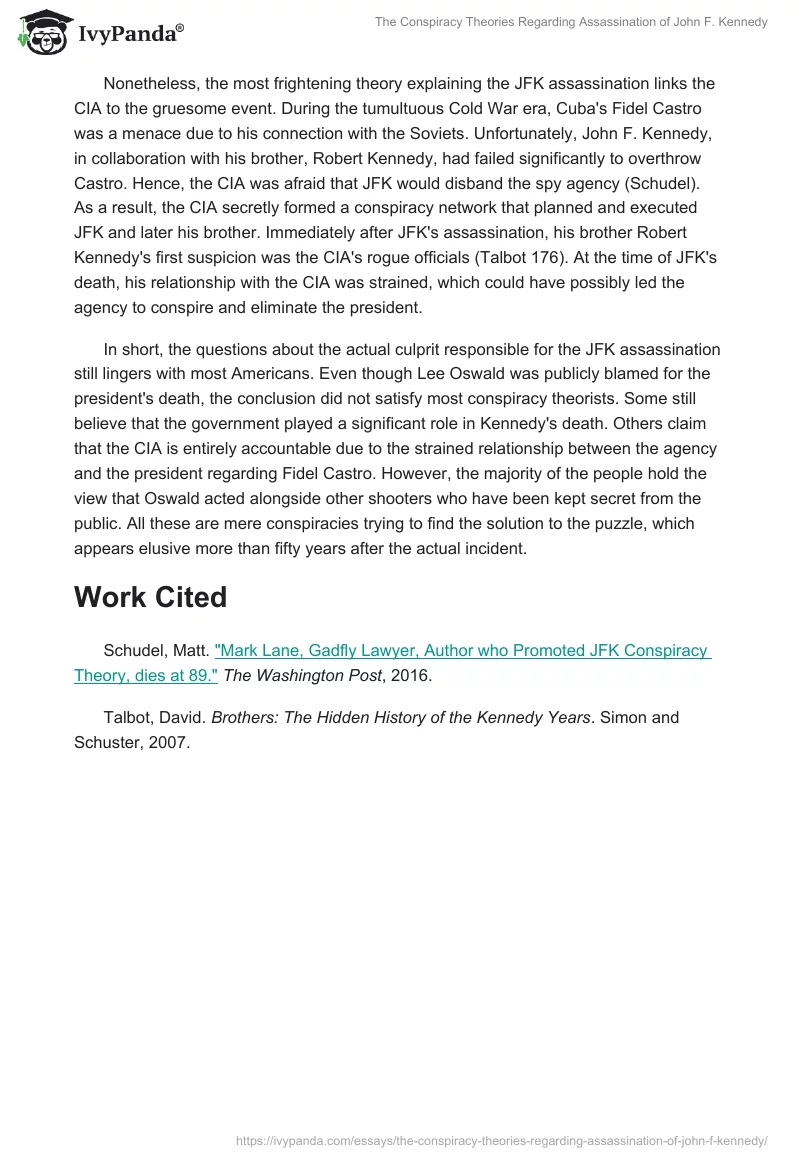 IvyPanda®

The Conspiracy Theories Regarding Assassination of John F. Kennedy

Nonetheless, the most frightening theory explaining the JFK assassination links the CIA to the gruesome event. During the tumultuous Cold War era, Cuba's Fidel Castro was a menace due to his connection with the Soviets. Unfortunately, John F. Kennedy, in collaboration with his brother, Robert Kennedy, had failed significantly to overthrow Castro. Hence, the CIA was afraid that JFK would disband the spy agency (Schudel). As a result, the CIA secretly formed a conspiracy network that planned and executed JFK and later his brother. Immediately after JFK's assassination, his brother Robert Kennedy's first suspicion was the CIA's rogue officials (Talbot 176). At the time of JFK's death, his relationship with the CIA was strained, which could have possibly led the agency to conspire and eliminate the president.

In short, the questions about the actual culprit responsible for the JFK assassination still lingers with most Americans. Even though Lee Oswald was publicly blamed for the president's death, the conclusion did not satisfy most conspiracy theorists. Some still believe that the government played a significant role in Kennedy's death. Others claim that the CIA is entirely accountable due to the strained relationship between the agency and the president regarding Fidel Castro. However, the majority of the people hold the view that Oswald acted alongside other shooters who have been kept secret from the public. All these are mere conspiracies trying to find the solution to the puzzle, which appears elusive more than fifty years after the actual incident.

Work Cited

Schudel, Matt. "Mark Lane, Gadfly Lawyer, Author who Promoted JFK Conspiracy Theory, dies at 89." The Washington Post, 2016.

Talbot, David. Brothers: The Hidden History of the Kennedy Years. Simon and Schuster, 2007.

https://ivypanda.com/essays/the-conspiracy-theories-regarding-assassination-of-john-f-kennedy/